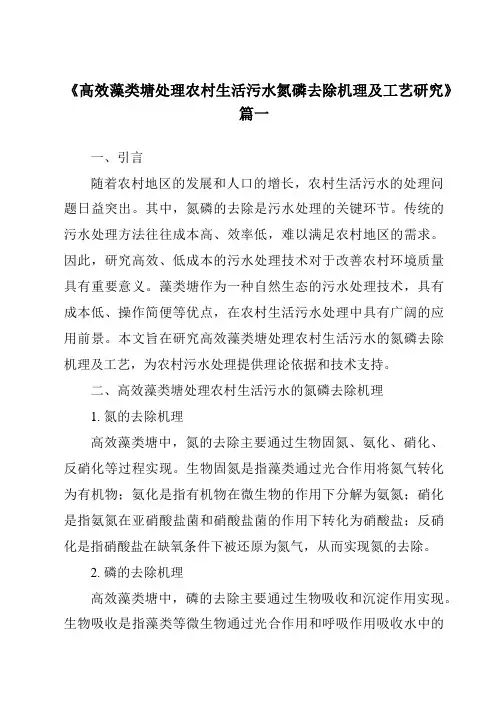 《高效藻类塘处理农村生活污水氮磷去除机理及工艺研究》篇一

一、引言

随着农村地区的发展和人口的增长，农村生活污水的处理问题日益突出。其中，氮磷的去除是污水处理的关键环节。传统的污水处理方法往往成本高、效率低，难以满足农村地区的需求。因此，研究高效、低成本的污水处理技术对于改善农村环境质量具有重要意义。藻类塘作为一种自然生态的污水处理技术，具有成本低、操作简便等优点，在农村生活污水处理中具有广阔的应用前景。本文旨在研究高效藻类塘处理农村生活污水的氮磷去除机理及工艺，为农村污水处理提供理论依据和技术支持。

二、高效藻类塘处理农村生活污水的氮磷去除机理

1. 氮的去除机理

高效藻类塘中，氮的去除主要通过生物固氮、氨化、硝化、反硝化等过程实现。生物固氮是指藻类通过光合作用将氮气转化为有机物；氨化是指有机物在微生物的作用下分解为氨氮；硝化是指氨氮在亚硝酸盐菌和硝酸盐菌的作用下转化为硝酸盐；反硝化是指硝酸盐在缺氧条件下被还原为氮气，从而实现氮的去除。

2. 磷的去除机理

高效藻类塘中，磷的去除主要通过生物吸收和沉淀作用实现。生物吸收是指藻类等微生物通过光合作用和呼吸作用吸收水中的